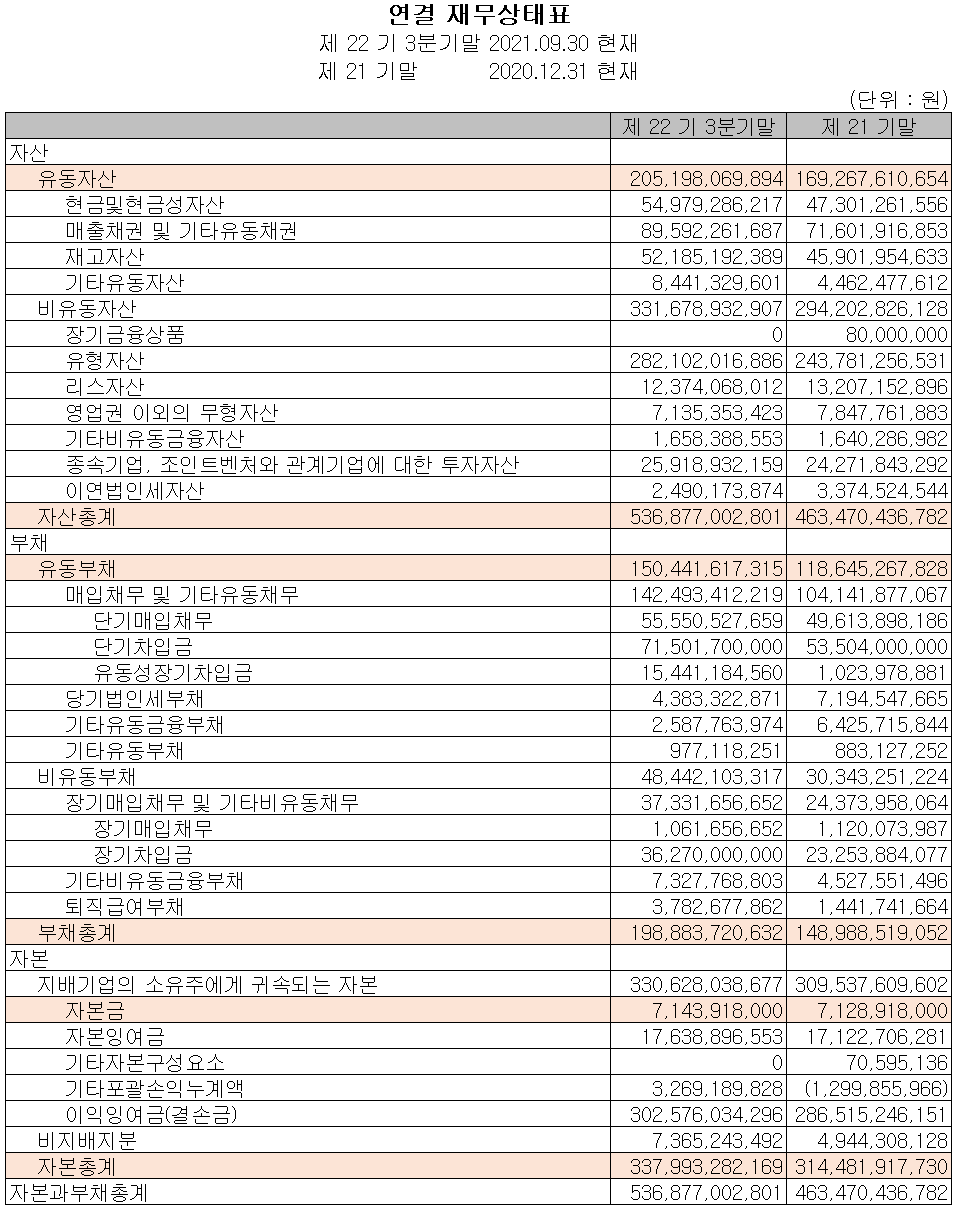 연결 재무상태표
제 22 기 3분기말 2021.09.30 현재
제 21 기말 2020.12.31 현재

(단위 : 원)

| | 제 22 기 3분기말 | 제 21 기말 |
|---|---|---|
| 자산 | | |
| 유동자산 | 205,198,069,894 | 169,267,610,654 |
| 현금및현금성자산 | 54,979,286,217 | 47,301,261,556 |
| 매출채권 및 기타유동채권 | 89,592,261,687 | 71,601,916,853 |
| 재고자산 | 52,185,192,389 | 45,901,954,633 |
| 기타유동자산 | 8,441,329,601 | 4,462,477,612 |
| 비유동자산 | 331,678,932,907 | 294,202,826,128 |
| 장기금융상품 | 0 | 80,000,000 |
| 유형자산 | 282,102,016,886 | 243,781,256,531 |
| 리스자산 | 12,374,068,012 | 13,207,152,896 |
| 영업권 이외의 무형자산 | 7,135,353,423 | 7,847,761,883 |
| 기타비유동금융자산 | 1,658,388,553 | 1,640,286,982 |
| 종속기업, 조인트벤처와 관계기업에 대한 투자자산 | 25,918,932,159 | 24,271,843,292 |
| 이연법인세자산 | 2,490,173,874 | 3,374,524,544 |
| 자산총계 | 536,877,002,801 | 463,470,436,782 |
| 부채 | | |
| 유동부채 | 150,441,617,315 | 118,645,267,828 |
| 매입채무 및 기타유동채무 | 142,493,412,219 | 104,141,877,067 |
| 단기매입채무 | 55,550,527,659 | 49,613,898,186 |
| 단기차입금 | 71,501,700,000 | 53,504,000,000 |
| 유동성장기차입금 | 15,441,184,560 | 1,023,978,881 |
| 당기법인세부채 | 4,383,322,871 | 7,194,547,665 |
| 기타유동금융부채 | 2,587,763,974 | 6,425,715,844 |
| 기타유동부채 | 977,118,251 | 883,127,252 |
| 비유동부채 | 48,442,103,317 | 30,343,251,224 |
| 장기매입채무 및 기타비유동채무 | 37,331,656,652 | 24,373,958,064 |
| 장기매입채무 | 1,061,656,652 | 1,120,073,987 |
| 장기차입금 | 36,270,000,000 | 23,253,884,077 |
| 기타비유동금융부채 | 7,327,768,803 | 4,527,551,496 |
| 퇴직급여부채 | 3,782,677,862 | 1,441,741,664 |
| 부채총계 | 198,883,720,632 | 148,988,519,052 |
| 자본 | | |
| 지배기업의 소유주에게 귀속되는 자본 | 330,628,038,677 | 309,537,609,602 |
| 자본금 | 7,143,918,000 | 7,128,918,000 |
| 자본잉여금 | 17,638,896,553 | 17,122,706,281 |
| 기타자본구성요소 | 0 | 70,595,136 |
| 기타포괄손익누계액 | 3,269,189,828 | (1,299,855,966) |
| 이익잉여금(결손금) | 302,576,034,296 | 286,515,246,151 |
| 비지배지분 | 7,365,243,492 | 4,944,308,128 |
| 자본총계 | 337,993,282,169 | 314,481,917,730 |
| 자본과부채총계 | 536,877,002,801 | 463,470,436,782 |